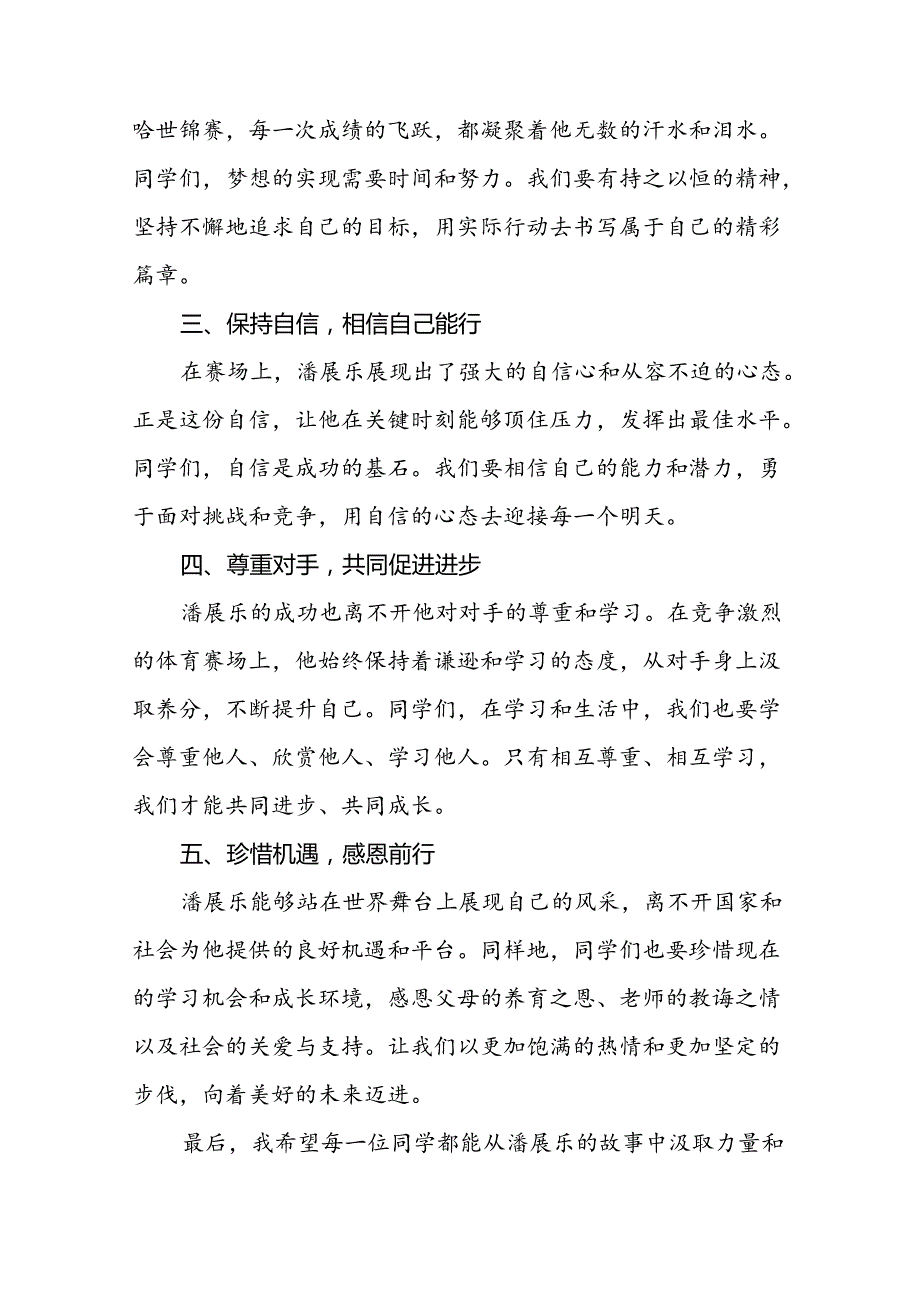 哈世锦赛，每一次成绩的飞跃，都凝聚着他无数的汗水和泪水。同学们，梦想的实现需要时间和努力。我们要有持之以恒的精神，坚持不懈地追求自己的目标，用实际行动去书写属于自己的精彩篇章。

三、保持自信，相信自己能行

在赛场上，潘展乐展现出了强大的自信心和从容不迫的心态。正是这份自信，让他在关键时刻能够顶住压力，发挥出最佳水平。同学们，自信是成功的基石。我们要相信自己的能力和潜力，勇于面对挑战和竞争，用自信的心态去迎接每一个明天。

四、尊重对手，共同促进进步

潘展乐的成功也离不开他对对手的尊重和学习。在竞争激烈的体育赛场上，他始终保持着谦逊和学习的态度，从对手身上汲取养分，不断提升自己。同学们，在学习和生活中，我们也要学会尊重他人、欣赏他人、学习他人。只有相互尊重、相互学习，我们才能共同进步、共同成长。

五、珍惜机遇，感恩前行

潘展乐能够站在世界舞台上展现自己的风采，离不开国家和社会为他提供的良好机遇和平台。同样地，同学们也要珍惜现在的学习机会和成长环境，感恩父母的养育之恩、老师的教诲之情以及社会的关爱与支持。让我们以更加饱满的热情和更加坚定的步伐，向着美好的未来迈进。

最后，我希望每一位同学都能从潘展乐的故事中汲取力量和